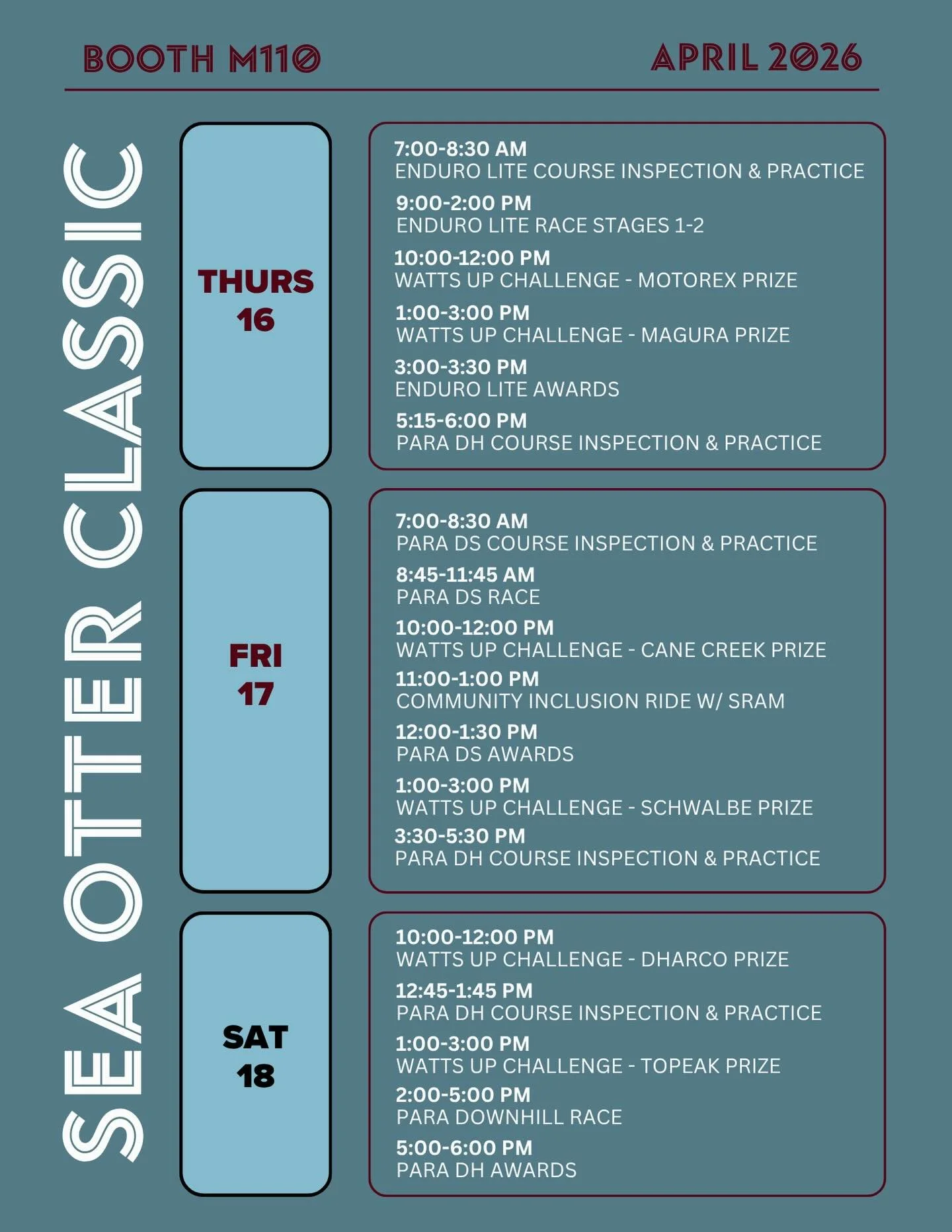 BOOTH M110

APRIL 2026

SEA OTTER CLASSIC

THURS
16

7:00-8:30 AM
ENDURO LITE COURSE INSPECTION & PRACTICE

9:00-2:00 PM
ENDURO LITE RACE STAGES 1-2

10:00-12:00 PM
WATTS UP CHALLENGE - MOTOREX PRIZE

1:00-3:00 PM
WATTS UP CHALLENGE - MAGURA PRIZE

3:00-3:30 PM
ENDURO LITE AWARDS

5:15-6:00 PM
PARA DH COURSE INSPECTION & PRACTICE

FRI
17

7:00-8:30 AM
PARA DS COURSE INSPECTION & PRACTICE

8:45-11:45 AM
PARA DS RACE

10:00-12:00 PM
WATTS UP CHALLENGE - CANE CREEK PRIZE

11:00-1:00 PM
COMMUNITY INCLUSION RIDE W/ SRAM

12:00-1:30 PM
PARA DS AWARDS

1:00-3:00 PM
WATTS UP CHALLENGE - SCHWALBE PRIZE

3:30-5:30 PM
PARA DH COURSE INSPECTION & PRACTICE

SAT
18

10:00-12:00 PM
WATTS UP CHALLENGE - DHARCO PRIZE

12:45-1:45 PM
PARA DH COURSE INSPECTION & PRACTICE

1:00-3:00 PM
WATTS UP CHALLENGE - TOPEAK PRIZE

2:00-5:00 PM
PARA DOWNHILL RACE

5:00-6:00 PM
PARA DH AWARDS